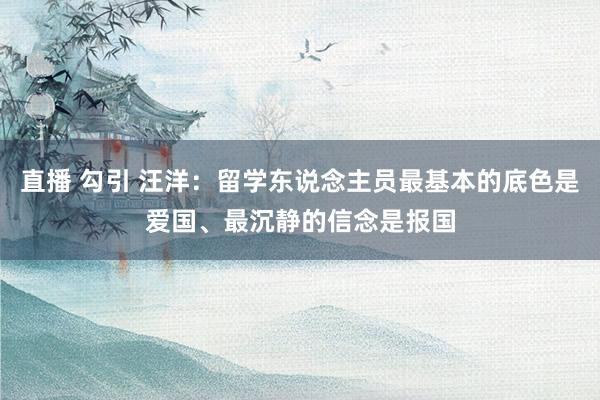 直播 勾引 汪洋：留学东说念主员最基本的底色是爱国、最沉静的信念是报国